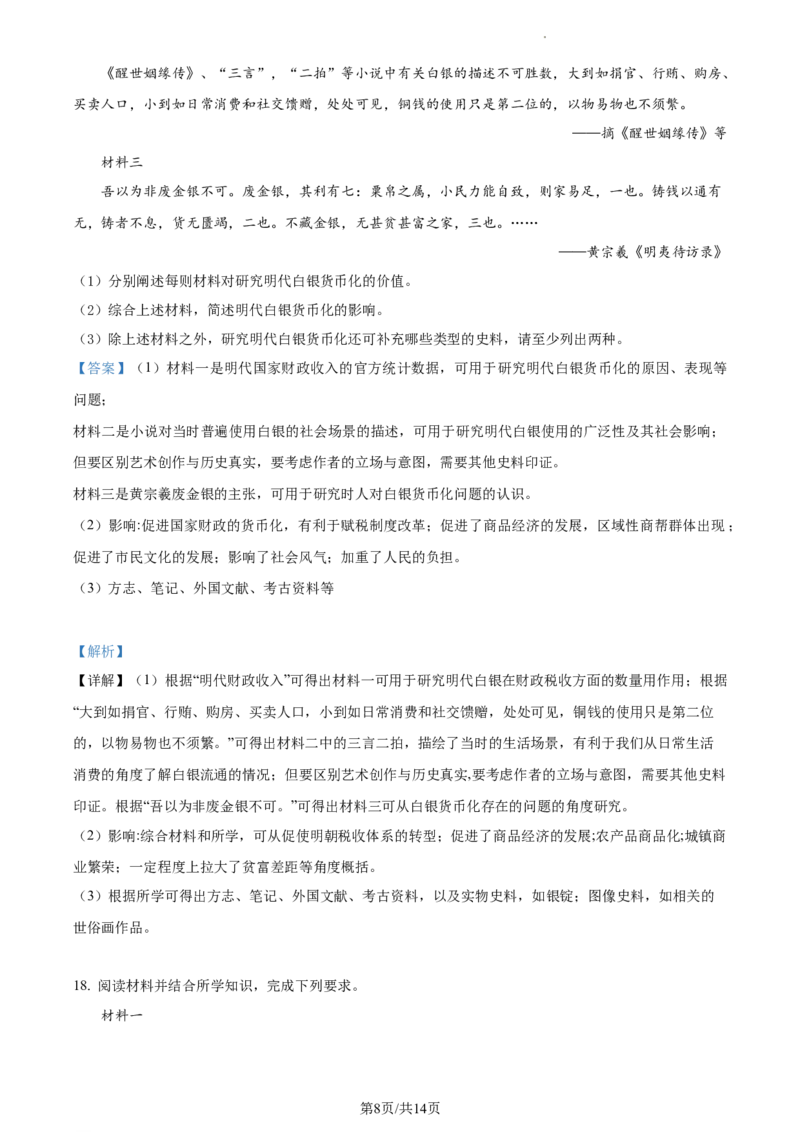 《醒世姻缘传》、“三言”，“二拍”等小说中有关白银的描述不可胜数，大到如捐官、行贿、购房、买卖人口，小到如日常消费和社交馈赠，处处可见，铜钱的使用只是第二位的，以物易物也不须繁。

——摘《醒世姻缘传》等

材料三

吾以为非废金银不可。废金银，其利有七：粟帛之属，小民力能自致，则家易足，一也。铸钱以通有无，铸者不息，货无匮竭，二也。不藏金银，无甚贫甚富之家，三也。……

——黄宗羲《明夷待访录》

（1）分别阐述每则材料对研究明代白银货币化的价值。

（2）综合上述材料，简述明代白银货币化的影响。

（3）除上述材料之外，研究明代白银货币化还可补充哪些类型的史料，请至少列出两种。

【答案】（1）材料一是明代国家财政收入的官方统计数据，可用于研究明代白银货币化的原因、表现等问题；

材料二是小说对当时普遍使用白银的社会场景的描述，可用于研究明代白银使用的广泛性及其社会影响；但要区别艺术创作与历史真实，要考虑作者的立场与意图，需要其他史料印证。

材料三是黄宗羲废金银的主张，可用于研究时人对白银货币化问题的认识。

（2）影响:促进国家财政的货币化，有利于赋税制度改革；促进了商品经济的发展，区域性商帮群体出现；促进了市民文化的发展；影响了社会风气；加重了人民的负担。

（3）方志、笔记、外国文献、考古资料等

【解析】

【详解】（1）根据“明代财政收入”可得出材料一可用于研究明代白银在财政税收方面的数量用作用；根据“大到如捐官、行贿、购房、买卖人口，小到如日常消费和社交馈赠，处处可见，铜钱的使用只是第二位的，以物易物也不须繁。”可得出材料二中的三言二拍，描绘了当时的生活场景，有利于我们从日常生活消费的角度了解白银流通的情况；但要区别艺术创作与历史真实,要考虑作者的立场与意图，需要其他史料印证。根据“吾以为非废金银不可。”可得出材料三可从白银货币化存在的问题的角度研究。

（2）影响:综合材料和所学，可从促使明朝税收体系的转型；促进了商品经济的发展;农产品商品化;城镇商业繁荣；一定程度上拉大了贫富差距等角度概括。

（3）根据所学可得出方志、笔记、外国文献、考古资料，以及实物史料，如银锭；图像史料，如相关的世俗画作品。

18. 阅读材料并结合所学知识，完成下列要求。

材料一

第8页/共14页